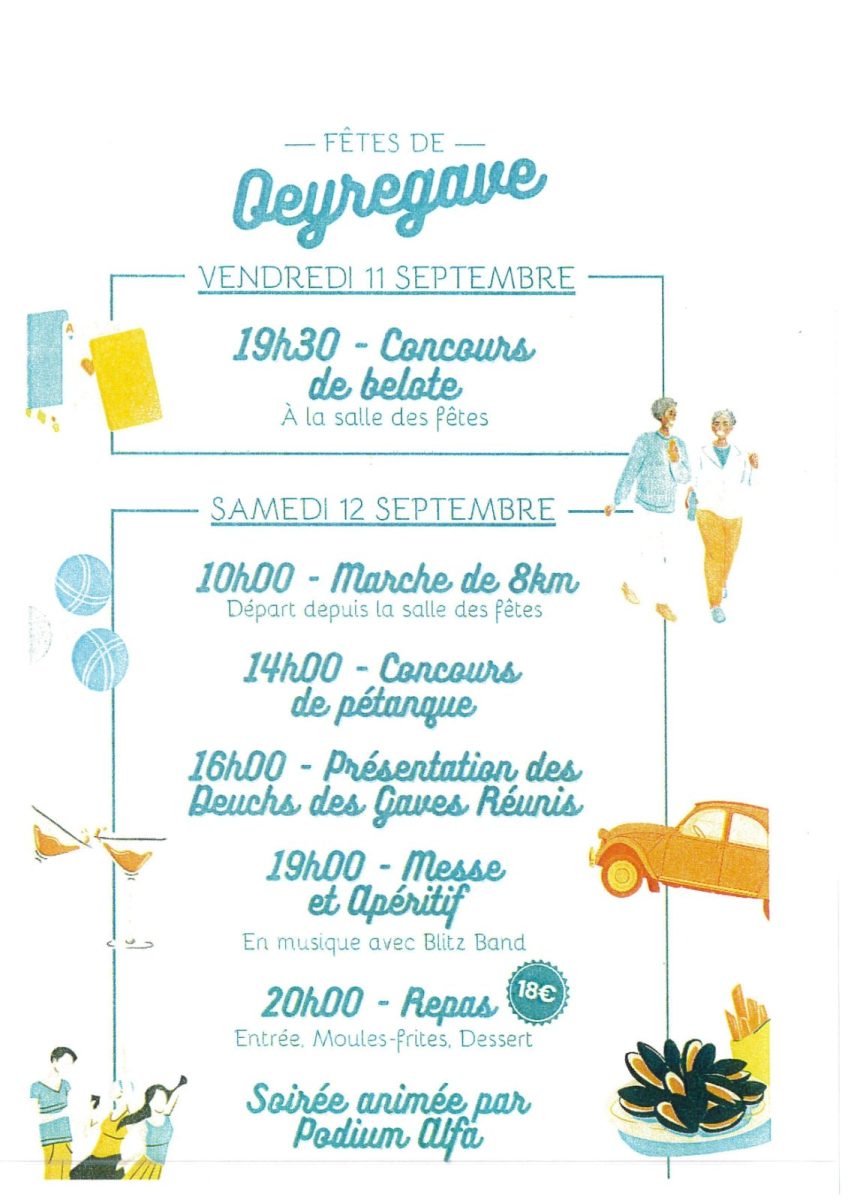 — FÊTES DE —
Oeyregave

VENDREDI 11 SEPTEMBRE

19h30 - Concours de belote
À la salle des fêtes

SAMEDI 12 SEPTEMBRE

10h00 - Marche de 8km
Départ depuis la salle des fêtes

14h00 - Concours de pétanque

16h00 - Présentation des Deuchs des Gaves Réunis

19h00 - Messe et Apéritif
En musique avec Blitz Band

20h00 - Repas
18€
Entrée, Moules-frites, Dessert

Soirée animée par Podium Alfa